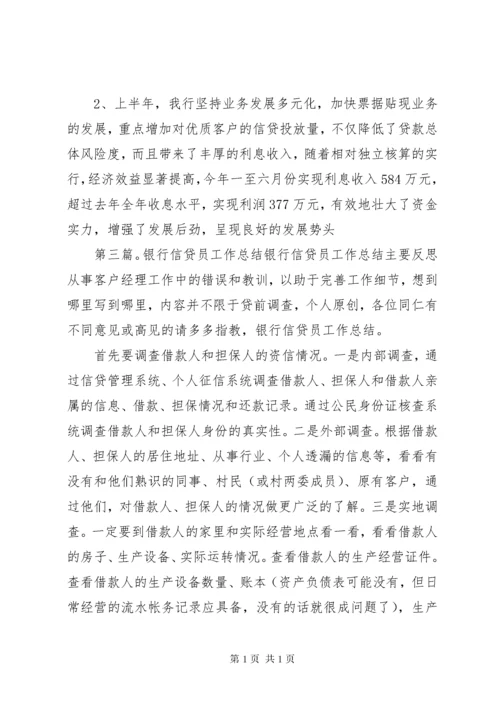 2、上半年，我行坚持业务发展多元化，加快票据贴现业务的发展，重点增加对优质客户的信贷投放量，不仅降低了贷款总体风险度，而且带来了丰厚的利息收入，随着相对独立核算的实行，经济效益显著提高，今年一至六月份实现利息收入584万元，超过去年全年收息水平，实现利润377万元，有效地壮大了资金实力，增强了发展后劲，呈现良好的发展势头

第三篇。银行信贷员工作总结银行信贷员工作总结主要反思从事客户经理工作中的错误和教训，以助于完善工作细节，想到哪里写到哪里，内容并不限于贷前调查，个人原创，各位同仁有不同意见或高见的请多多指教，银行信贷员工作总结。

首先要调查借款人和担保人的资信情况。一是内部调查，通过信贷管理系统、个人征信系统调查借款人、担保人和借款人亲属的信息、借款、担保情况和还款记录。通过公民身份证核查系统调查借款人和担保人身份的真实性。二是外部调查。根据借款人、担保人的居住地址、从事行业、个人透漏的信息等，看看有没有和他们熟识的同事、村民（或村两委成员）、原有客户，通过他们，对借款人、担保人的情况做更广泛的了解。三是实地调查。一定要到借款人的家里和实际经营地点看一看，看看借款人的房子、生产设备、实际运转情况。查看借款人的生产经营证件。查看借款人的生产设备数量、账本（资产负债表可能没有，但日常经营的流水帐务记录应具备，没有的话就很成问题了），生产

第1页 共1页